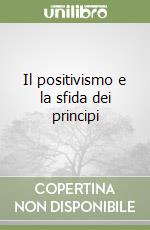 unilibro

Il positivismo e la sfida dei principi

COPERTINA NON DISPONIBILE